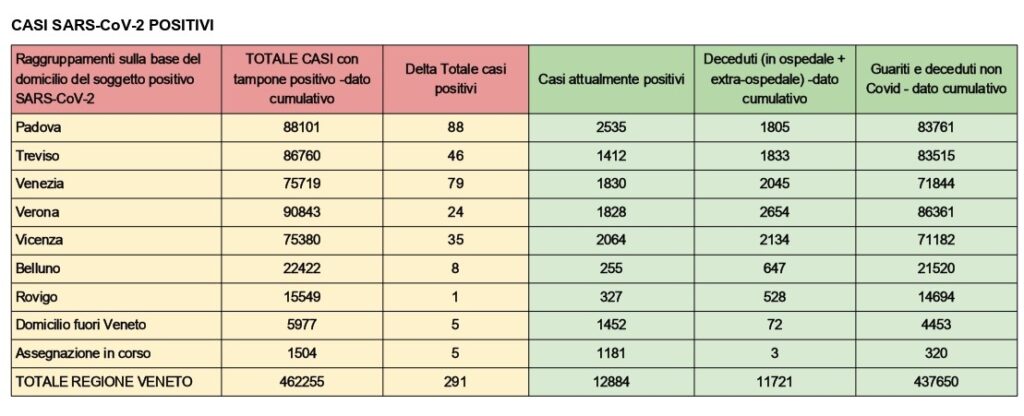 CASI SARS-CoV-2 POSITIVI

| Raggruppamenti sulla base del domicilio del soggetto positivo SARS-CoV-2 | TOTALE CASI con tampone positivo -dato cumulativo | Delta Totale casi positivi | Casi attualmente positivi | Deceduti (in ospedale + extra-ospedale) -dato cumulativo | Guariti e deceduti non Covid - dato cumulativo |
|---|---|---|---|---|---|
| Padova | 88101 | 88 | 2535 | 1805 | 83761 |
| Treviso | 86760 | 46 | 1412 | 1833 | 83515 |
| Venezia | 75719 | 79 | 1830 | 2045 | 71844 |
| Verona | 90843 | 24 | 1828 | 2654 | 86361 |
| Vicenza | 75380 | 35 | 2064 | 2134 | 71182 |
| Belluno | 22422 | 8 | 255 | 647 | 21520 |
| Rovigo | 15549 | 1 | 327 | 528 | 14694 |
| Domicilio fuori Veneto | 5977 | 5 | 1452 | 72 | 4453 |
| Assegnazione in corso | 1504 | 5 | 1181 | 3 | 320 |
| TOTALE REGIONE VENETO | 462255 | 291 | 12884 | 11721 | 437650 |